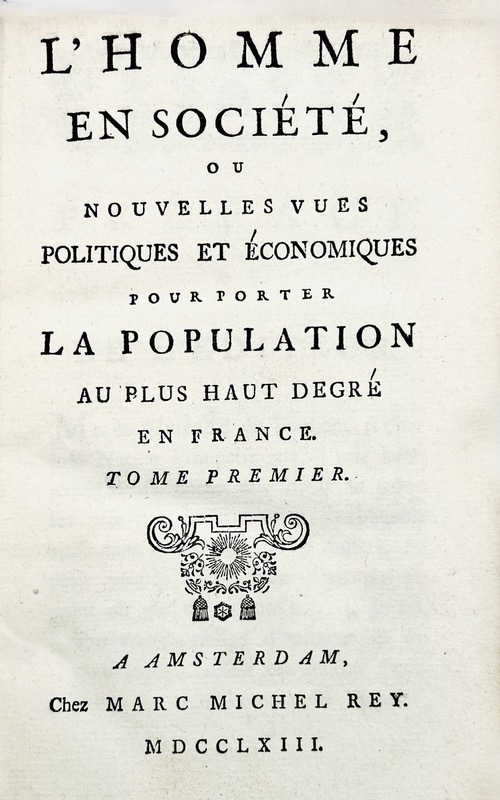 L'HOMME
EN SOCIÉTÉ,
OU
NOUVELLES VUES
POLITIQUES ET ÉCONOMIQUES
POUR PORTER
LA POPULATION
AU PLUS HAUT DEGRÉ
EN FRANCE.
TOME PREMIER.

A AMSTERDAM,
Chez MARC MICHEL REY.
MDCCLXIII.